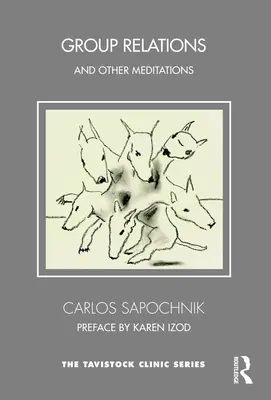 GROUP RELATIONS

AND OTHER MEDITATIONS

CARLOS SAPOCHNIK

PREFACE BY KAREN IZOD

THE TAVISTOCK CLINIC SERIES

ROUTLEDGE